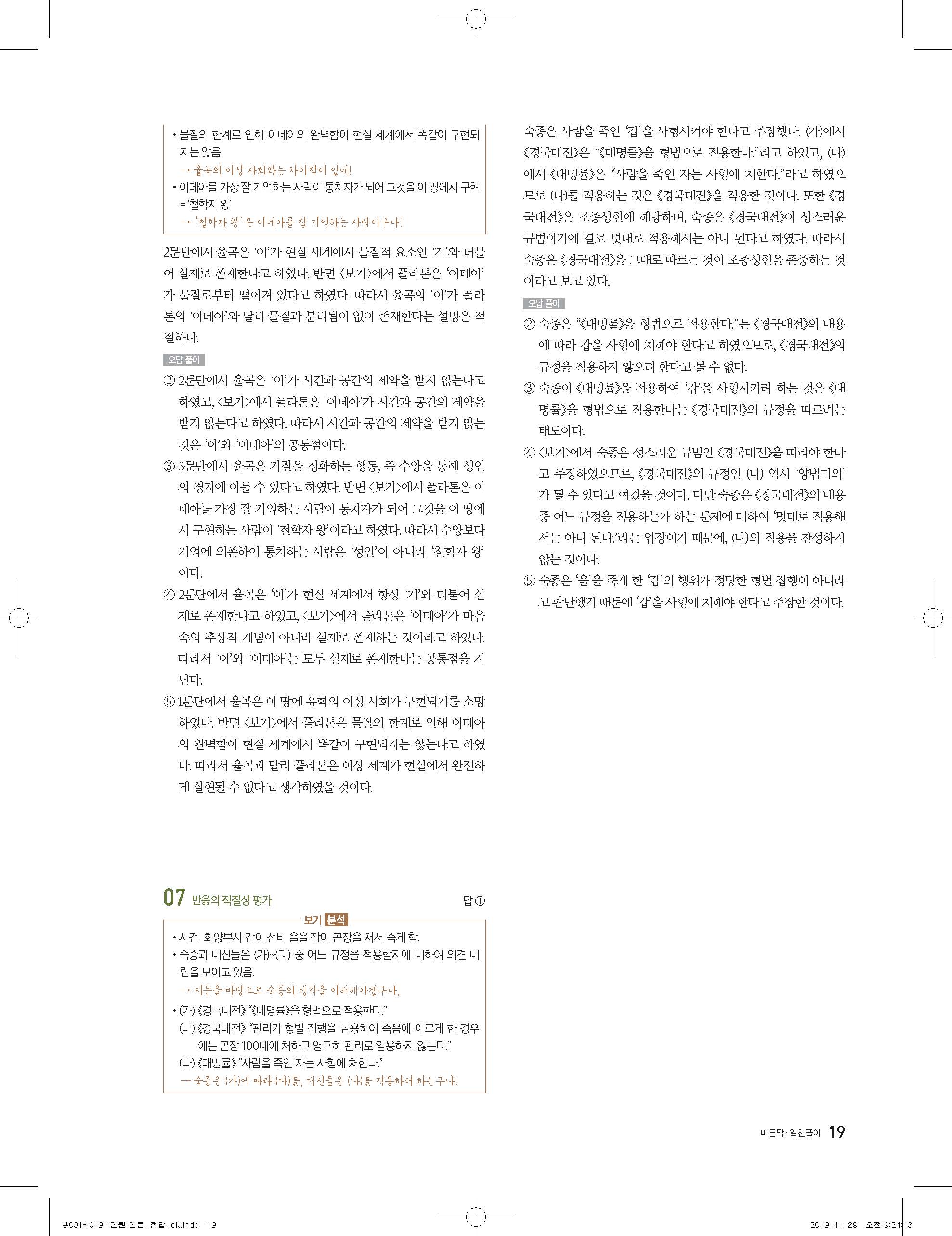 • 물질의 한계로 인해 이데아의 완벽함이 현실 세계에서 똑같이 구현되지는 않음.
→ 율곡의 이상 사회와는 차이점이 있네!
• 이데아를 가장 잘 기억하는 사람이 통치자가 되어 그것을 이 땅에서 구현 = '철학자 왕'
→ '철학자 왕'은 이데아를 잘 기억하는 사람이구나!

2문단에서 율곡은 '이'가 현실 세계에서 물질적 요소인 '기'와 더불어 실제로 존재한다고 하였다. 반면 〈보기〉에서 플라톤은 '이데아'가 물질로부터 떨어져 있다고 하였다. 따라서 율곡의 '이'가 플라톤의 '이데아'와 달리 물질과 분리됨이 없이 존재한다는 설명은 적절하다.

오답 풀이

② 2문단에서 율곡은 '이'가 시간과 공간의 제약을 받지 않는다고 하였고, 〈보기〉에서 플라톤은 '이데아'가 시간과 공간의 제약을 받지 않는다고 하였다. 따라서 시간과 공간의 제약을 받지 않는 것은 '이'와 '이데아'의 공통점이다.

③ 3문단에서 율곡은 기질을 정화하는 행동, 즉 수양을 통해 성인의 경지에 이를 수 있다고 하였다. 반면 〈보기〉에서 플라톤은 이데아를 가장 잘 기억하는 사람이 통치자가 되어 그것을 이 땅에서 구현하는 사람이 '철학자 왕'이라고 하였다. 따라서 수양보다 기억에 의존하여 통치하는 사람은 '성인'이 아니라 '철학자 왕'이다.

④ 2문단에서 율곡은 '이'가 현실 세계에서 항상 '기'와 더불어 실제로 존재한다고 하였고, 〈보기〉에서 플라톤은 '이데아'가 마음속의 추상적 개념이 아니라 실제로 존재하는 것이라고 하였다. 따라서 '이'와 '이데아'는 모두 실제로 존재한다는 공통점을 지닌다.

⑤ 1문단에서 율곡은 이 땅에 유학의 이상 사회가 구현되기를 소망하였다. 반면 〈보기〉에서 플라톤은 물질의 한계로 인해 이데아의 완벽함이 현실 세계에서 똑같이 구현되지는 않는다고 하였다. 따라서 율곡과 달리 플라톤은 이상 세계가 현실에서 완전하게 실현될 수 없다고 생각하였을 것이다.

07 반응의 적절성 평가 답 ①

보기 분석
• 사건: 회양부사 갑이 선비 을을 잡아 곤장을 쳐서 죽게 함.
• 숙종과 대신들은 (가)~(다) 중 어느 규정을 적용할지에 대하여 의견 대립을 보이고 있음.
→ 지문을 바탕으로 숙종의 생각을 이해해야겠구나.
• (가) 《경국대전》 "《대명률》을 형법으로 적용한다."
(나) 《경국대전》 "관리가 형벌 집행을 남용하여 죽음에 이르게 한 경우에는 곤장 100대에 처하고 영구히 관리로 임용하지 않는다."
(다) 《대명률》 "사람을 죽인 자는 사형에 처한다."
→ 숙종은 (가)에 따라 (다)를, 대신들은 (나)를 적용하려 하는구나!

숙종은 사람을 죽인 '갑'을 사형시켜야 한다고 주장했다. (가)에서 《경국대전》은 "《대명률》을 형법으로 적용한다."라고 하였고, (다)에서 《대명률》은 "사람을 죽인 자는 사형에 처한다."라고 하였으므로 (다)를 적용하는 것은 《경국대전》을 적용한 것이다. 또한 《경국대전》은 조종성헌에 해당하며, 숙종은 《경국대전》이 성스러운 규범이기에 결코 멋대로 적용해서는 아니 된다고 하였다. 따라서 숙종은 《경국대전》을 그대로 따르는 것이 조종성헌을 존중하는 것이라고 보고 있다.

오답 풀이

② 숙종은 "《대명률》을 형법으로 적용한다."는 《경국대전》의 내용에 따라 갑을 사형에 처해야 한다고 하였으므로, 《경국대전》의 규정을 적용하지 않으려 한다고 볼 수 없다.

③ 숙종이 《대명률》을 적용하여 '갑'을 사형시키려 하는 것은 《대명률》을 형법으로 적용한다는 《경국대전》의 규정을 따르려는 태도이다.

④ 〈보기〉에서 숙종은 성스러운 규범인 《경국대전》을 따라야 한다고 주장하였으므로, 《경국대전》의 규정인 (나) 역시 '양법미의'가 될 수 있다고 여겼을 것이다. 다만 숙종은 《경국대전》의 내용 중 어느 규정을 적용하는가 하는 문제에 대하여 '멋대로 적용해서는 아니 된다.'라는 입장이기 때문에, (나)의 적용을 찬성하지 않는 것이다.

⑤ 숙종은 '을'을 죽게 한 '갑'의 행위가 정당한 형벌 집행이 아니라고 판단했기 때문에 '갑'을 사형에 처해야 한다고 주장한 것이다.

바른답·알찬풀이 19

#001~019 1단원 인문-정답-ok.indd 19 2019-11-29 오전 9:24:13